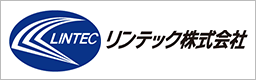 LINTEC リンテック株式会社